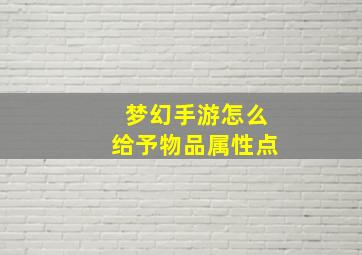 梦幻手游怎么
给予物品属性点